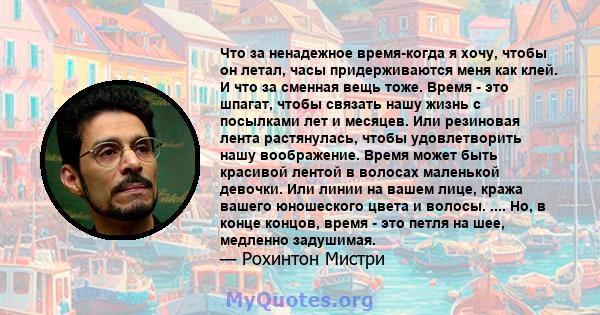 Что за ненадежное время-когда я хочу, чтобы он летал, часы придерживаются меня как клей. И что за сменная вещь тоже. Время - это шпагат, чтобы связать нашу жизнь с посылками лет и месяцев. Или резиновая лента растянулась, чтобы удовлетворить нашу воображение. Время может быть красивой лентой в волосах маленькой девочки. Или линии на вашем лице, кража вашего юношеского цвета и волосы. .... Но, в конце концов, время - это петля на шее, медленно задушимая.
— Рохинтон Мистри

MyQuotes.org